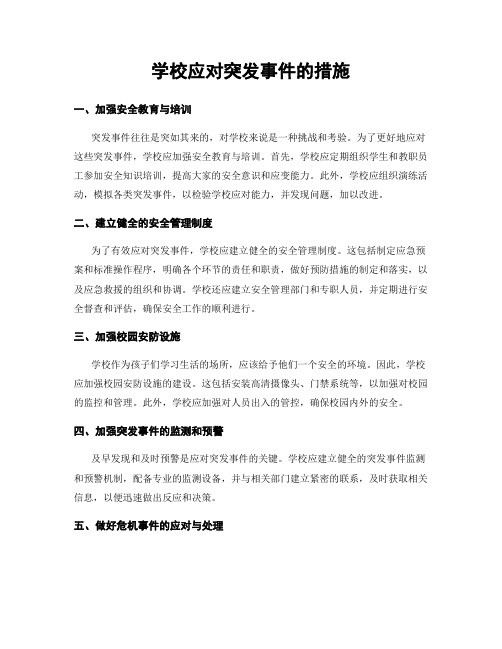 学校应对突发事件的措施

一、加强安全教育与培训

突发事件往往是突如其来的，对学校来说是一种挑战和考验。为了更好地应对这些突发事件，学校应加强安全教育与培训。首先，学校应定期组织学生和教职员工参加安全知识培训，提高大家的安全意识和应变能力。此外，学校应组织演练活动，模拟各类突发事件，以检验学校应对能力，并发现问题，加以改进。

二、建立健全的安全管理制度

为了有效应对突发事件，学校应建立健全的安全管理制度。这包括制定应急预案和标准操作程序，明确各个环节的责任和职责，做好预防措施的制定和落实，以及应急救援的组织和协调。学校还应建立安全管理部门和专职人员，并定期进行安全督查和评估，确保安全工作的顺利进行。

三、加强校园安防设施

学校作为孩子们学习生活的场所，应该给予他们一个安全的环境。因此，学校应加强校园安防设施的建设。这包括安装高清摄像头、门禁系统等，以加强对校园的监控和管理。此外，学校应加强对人员出入的管控，确保校园内外的安全。

四、加强突发事件的监测和预警

及早发现和及时预警是应对突发事件的关键。学校应建立健全的突发事件监测和预警机制，配备专业的监测设备，并与相关部门建立紧密的联系，及时获取相关信息，以便迅速做出反应和决策。

五、做好危机事件的应对与处理